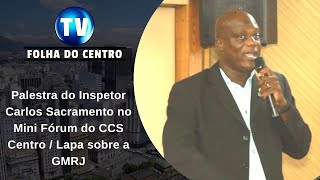 TV

FOLHA DO CENTRO

Palestra do Inspetor Carlos Sacramento no Mini Fórum do CCS Centro / Lapa sobre a GMRJ